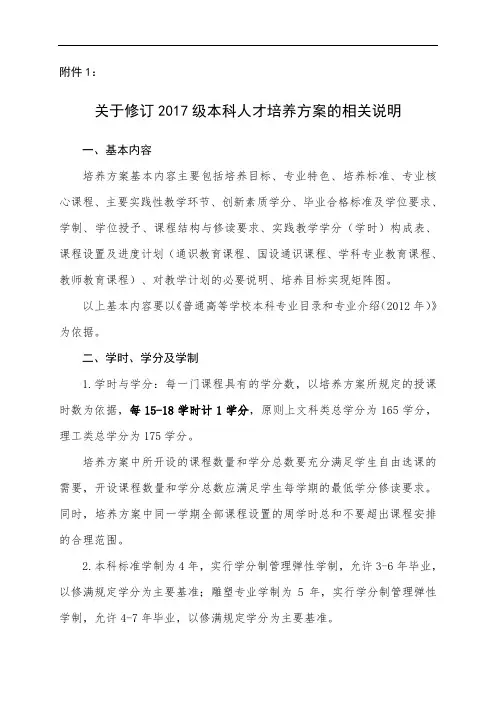 附件 1：

关于修订 2017 级本科人才培养方案的相关说明

一、基本内容

培养方案基本内容主要包括培养目标、专业特色、培养标准、专业核心课程、主要实践性教学环节、创新素质学分、毕业合格标准及学位要求、学制、学位授予、课程结构与修读要求、实践教学学分（学时）构成表、课程设置及进度计划（通识教育课程、国设通识课程、学科专业教育课程、教师教育课程）、对教学计划的必要说明、培养目标实现矩阵图。

以上基本内容要以《普通高等学校本科专业目录和专业介绍(2012 年)》为依据。

二、学时、学分及学制

1. 学时与学分：每一门课程具有的学分数，以培养方案所规定的授课时数为依据，每 15-18 学时计 1 学分，原则上文科类总学分为 165 学分，理工类总学分为 175 学分。

培养方案中所开设的课程数量和学分总数要充分满足学生自由选课的需要，开设课程数量和学分总数应满足学生每学期的最低学分修读要求。同时，培养方案中同一学期全部课程设置的周学时总和不要超出课程安排的合理范围。

2. 本科标准学制为 4 年，实行学分制管理弹性学制，允许 3-6 年毕业，以修满规定学分为主要基准；雕塑专业学制为 5 年，实行学分制管理弹性学制，允许 4-7 年毕业，以修满规定学分为主要基准。